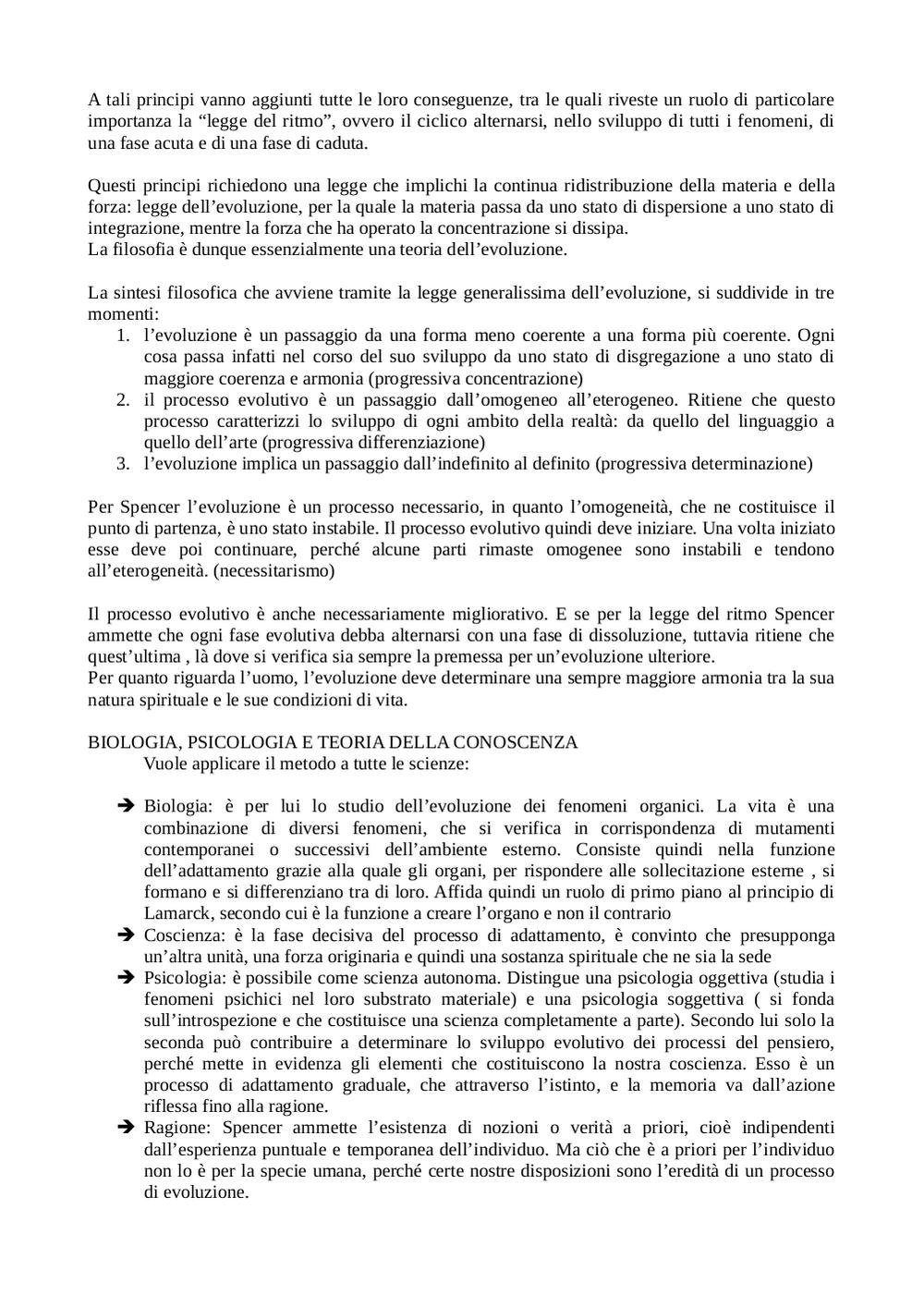 A tali principi vanno aggiunti tutte le loro conseguenze, tra le quali riveste un ruolo di particolare importanza la “legge del ritmo”, ovvero il ciclico alternarsi, nello sviluppo di tutti i fenomeni, di una fase acuta e di una fase di caduta.

Questi principi richiedono una legge che implichi la continua ridistribuzione della materia e della forza: legge dell’evoluzione, per la quale la materia passa da uno stato di dispersione a uno stato di integrazione, mentre la forza che ha operato la concentrazione si dissipa.
La filosofia è dunque essenzialmente una teoria dell’evoluzione.

La sintesi filosofica che avviene tramite la legge generalissima dell’evoluzione, si suddivide in tre momenti:
1. l’evoluzione è un passaggio da una forma meno coerente a una forma più coerente. Ogni cosa passa infatti nel corso del suo sviluppo da uno stato di disgregazione a uno stato di maggiore coerenza e armonia (progressiva concentrazione)
2. il processo evolutivo è un passaggio dall’omogeneo all’eterogeneo. Ritiene che questo processo caratterizzi lo sviluppo di ogni ambito della realtà: da quello del linguaggio a quello dell’arte (progressiva differenziazione)
3. l’evoluzione implica un passaggio dall’indefinito al definito (progressiva determinazione)

Per Spencer l’evoluzione è un processo necessario, in quanto l’omogeneità, che ne costituisce il punto di partenza, è uno stato instabile. Il processo evolutivo quindi deve iniziare. Una volta iniziato esse deve poi continuare, perché alcune parti rimaste omogenee sono instabili e tendono all’eterogeneità. (necessitarismo)

Il processo evolutivo è anche necessariamente migliorativo. E se per la legge del ritmo Spencer ammette che ogni fase evolutiva debba alternarsi con una fase di dissoluzione, tuttavia ritiene che quest’ultima , là dove si verifica sia sempre la premessa per un’evoluzione ulteriore.
Per quanto riguarda l’uomo, l’evoluzione deve determinare una sempre maggiore armonia tra la sua natura spirituale e le sue condizioni di vita.

BIOLOGIA, PSICOLOGIA E TEORIA DELLA CONOSCENZA
Vuole applicare il metodo a tutte le scienze:

➔ Biologia: è per lui lo studio dell’evoluzione dei fenomeni organici. La vita è una combinazione di diversi fenomeni, che si verifica in corrispondenza di mutamenti contemporanei o successivi dell’ambiente esterno. Consiste quindi nella funzione dell’adattamento grazie alla quale gli organi, per rispondere alle sollecitazione esterne , si formano e si differenziano tra di loro. Affida quindi un ruolo di primo piano al principio di Lamarck, secondo cui è la funzione a creare l’organo e non il contrario
➔ Coscienza: è la fase decisiva del processo di adattamento, è convinto che presupponga un’altra unità, una forza originaria e quindi una sostanza spirituale che ne sia la sede
➔ Psicologia: è possibile come scienza autonoma. Distingue una psicologia oggettiva (studia i fenomeni psichici nel loro substrato materiale) e una psicologia soggettiva ( si fonda sull’introspezione e che costituisce una scienza completamente a parte). Secondo lui solo la seconda può contribuire a determinare lo sviluppo evolutivo dei processi del pensiero, perché mette in evidenza gli elementi che costituiscono la nostra coscienza. Esso è un processo di adattamento graduale, che attraverso l’istinto, e la memoria va dall’azione riflessa fino alla ragione.
➔ Ragione: Spencer ammette l’esistenza di nozioni o verità a priori, cioè indipendenti dall’esperienza puntuale e temporanea dell’individuo. Ma ciò che è a priori per l’individuo non lo è per la specie umana, perché certe nostre disposizioni sono l’eredità di un processo di evoluzione.